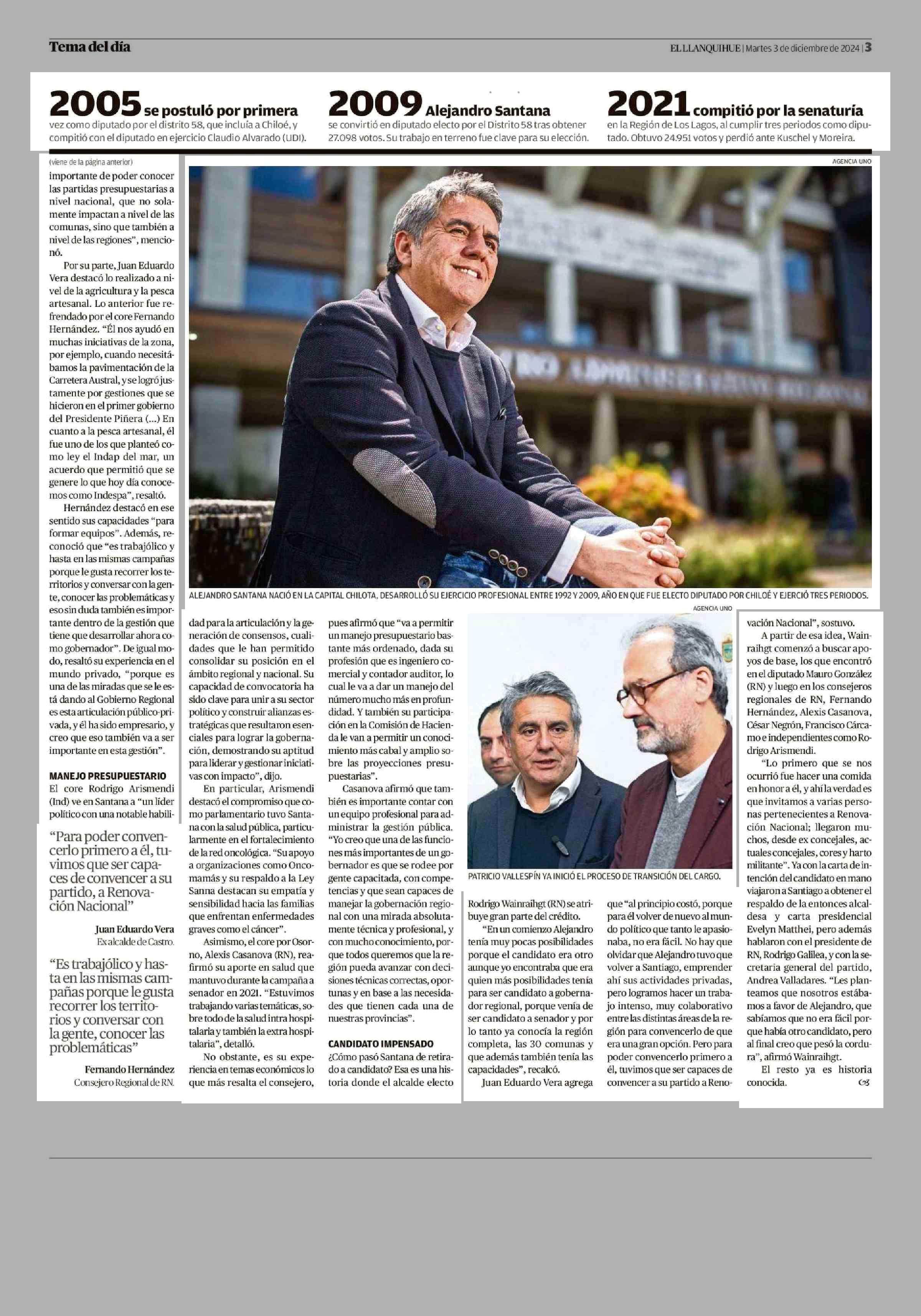 Tema del día

EL LLANQUIHUE | Martes 3 de diciembre de 2024 | 3

2005 se postuló por primera vez como diputado por el distrito 58, que incluía a Chiloé, y compitió con el diputado en ejercicio Claudio Alvarado (UDI).

2009 Alejandro Santana se convirtió en diputado electo por el Distrito 58 tras obtener 27.098 votos. Su trabajo en terreno fue clave para su elección.

2021 compitió por la senaturía en la Región de Los Lagos, al cumplir tres periodos como diputado. Obtuvo 24.951 votos y perdió ante Kuschel y Moreira.

(viene de la página anterior)

importante de poder conocer las partidas presupuestarias a nivel nacional, que no solamente impactan a nivel de las comunas, sino que también a nivel de las regiones", mencionó.

Por su parte, Juan Eduardo Vera destacó lo realizado a nivel de la agricultura y la pesca artesanal. Lo anterior fue refrendado por el core Fernando Hernández. "Él nos ayudó en muchas iniciativas de la zona, por ejemplo, cuando necesitábamos la pavimentación de la Carretera Austral, y se logró justamente por gestiones que se hicieron en el primer gobierno del Presidente Piñera (...) En cuanto a la pesca artesanal, él fue uno de los que planteó como ley el Indap del mar, un acuerdo que permitió que se genere lo que hoy día conocemos como Indespa", resaltó.

Hernández destacó en ese sentido sus capacidades "para formar equipos". Además, reconoció que "es trabajólico y hasta en las mismas campañas porque le gusta recorrer los territorios y conversar con la gente, conocer las problemáticas y eso sin duda también es importante dentro de la gestión que tiene que desarrollar ahora como gobernador". De igual modo, resaltó su experiencia en el mundo privado, "porque es una de las miradas que se le está dando al Gobierno Regional es esta articulación público-privada, y él ha sido empresario, y creo que eso también va a ser importante en esta gestión".

MANEJO PRESUPUESTARIO
El core Rodrigo Arismendi (Ind) ve en Santana a "un líder político con una notable habilidad para la articulación y la generación de consensos, cualidades que le han permitido consolidar su posición en el ámbito regional y nacional. Su capacidad de convocatoria ha sido clave para unir a su sector político y construir alianzas estratégicas que resultaron esenciales para lograr la gobernación, demostrando su aptitud para liderar y gestionar iniciativas con impacto", dijo.

En particular, Arismendi destacó el compromiso que como parlamentario tuvo Santana con la salud pública, particularmente en el fortalecimiento de la red oncológica. "Su apoyo a organizaciones como Oncomamás y su respaldo a la Ley Sanna destacan su empatía y sensibilidad hacia las familias que enfrentan enfermedades graves como el cáncer".

Asimismo, el core por Osorno, Alexis Casanova (RN), reafirmó su aporte en salud que mantuvo durante la campaña a senador en 2021. "Estuvimos trabajando varias temáticas, sobre todo de la salud intra hospitalaria y también la extra hospitalaria", detalló.

No obstante, es su experiencia en temas económicos lo que más resalta el consejero, pues afirmó que "va a permitir un manejo presupuestario bastante más ordenado, dada su profesión que es ingeniero comercial y contador auditor, lo cual le va a dar un manejo del número mucho más en profundidad. Y también su participación en la Comisión de Hacienda le van a permitir un conocimiento más cabal y amplio sobre las proyecciones presupuestarias".

Casanova afirmó que también es importante contar con un equipo profesional para administrar la gestión pública. "Yo creo que una de las funciones más importantes de un gobernador es que se rodee por gente capacitada, con competencias y que sean capaces de manejar la gobernación regional con una mirada absolutamente técnica y profesional, y con mucho conocimiento, porque todos queremos que la región pueda avanzar con decisiones técnicas correctas, oportunas y en base a las necesidades que tienen cada una de nuestras provincias".

CANDIDATO IMPENSADO
¿Cómo pasó Santana de retirado a candidato? Esa es una historia donde el alcalde electo Rodrigo Wainraihgt (RN) se atribuye gran parte del crédito.

"En un comienzo Alejandro tenía muy pocas posibilidades porque el candidato era otro aunque yo encontraba que era quien más posibilidades tenía para ser candidato a gobernador regional, porque venía de ser candidato a senador y por lo tanto ya conocía la región completa, las 30 comunas y que además también tenía las capacidades", recalcó.

Juan Eduardo Vera agrega que "al principio costó, porque para él volver de nuevo al mundo político que tanto le apasionaba, no era fácil. No hay que olvidar que Alejandro tuvo que volver a Santiago, emprender ahí sus actividades privadas, pero logramos hacer un trabajo intenso, muy colaborativo entre las distintas áreas de la región para convencerlo de que era una gran opción. Pero para poder convencerlo primero a él, tuvimos que ser capaces de convencer a su partido a Renovación Nacional", sostuvo.

A partir de esa idea, Wainraihgt comenzó a buscar apoyos de base, los que encontró en el diputado Mauro González (RN) y luego en los consejeros regionales de RN, Fernando Hernández, Alexis Casanova, César Negrón, Francisco Cárcamo e independientes como Rodrigo Arismendi.

"Lo primero que se nos ocurrió fue hacer una comida en honor a él, y ahí la verdad es que invitamos a varias personas pertenecientes a Renovación Nacional; llegaron muchos, desde ex concejales, actuales concejales, cores y harto militante". Ya con la carta de intención del candidato en mano viajaron a Santiago a obtener el respaldo de la entonces alcaldesa y carta presidencial Evelyn Matthei, pero además hablaron con el presidente de RN, Rodrigo Galilea, y con la secretaria general del partido, Andrea Valladares. "Les planteamos que nosotros estábamos a favor de Alejandro, que sabíamos que no era fácil porque había otro candidato, pero al final creo que pesó la cordura", afirmó Wainraihgt.

El resto ya es historia conocida.

"Para poder convencerlo primero a él, tuvimos que ser capaces de convencer a su partido, a Renovación Nacional"
Juan Eduardo Vera
Ex alcalde de Castro.

"Es trabajólico y hasta en las mismas campañas porque le gusta recorrer los territorios y conversar con la gente, conocer las problemáticas"
Fernando Hernández
Consejero Regional de RN.

AGENCIA UNO
ALEJANDRO SANTANA NACIÓ EN LA CAPITAL CHILOTA, DESARROLLÓ SU EJERCICIO PROFESIONAL ENTRE 1992 Y 2009, AÑO EN QUE FUE ELECTO DIPUTADO POR CHILOÉ Y EJERCIÓ TRES PERIODOS.

AGENCIA UNO
PATRICIO VALLESPÍN YA INICIÓ EL PROCESO DE TRANSICIÓN DEL CARGO.